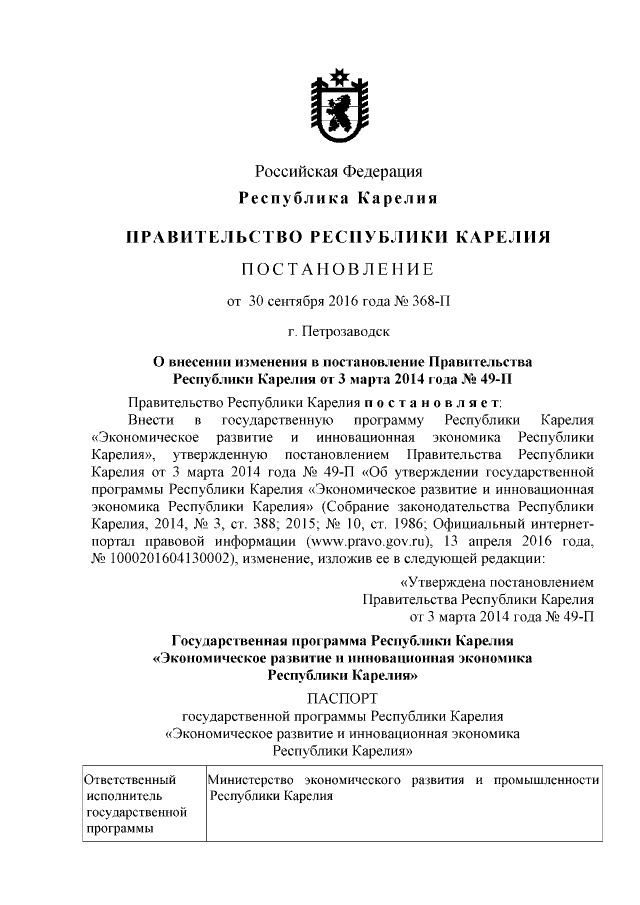 Российская Федерация
Республика Карелия

ПРАВИТЕЛЬСТВО РЕСПУБЛИКИ КАРЕЛИЯ

ПОСТАНОВЛЕНИЕ

от 30 сентября 2016 года № 368-П

г. Петрозаводск

О внесении изменения в постановление Правительства Республики Карелия от 3 марта 2014 года № 49-П

Правительство Республики Карелия постановляет:

Внести в государственную программу Республики Карелия «Экономическое развитие и инновационная экономика Республики Карелия», утвержденную постановлением Правительства Республики Карелия от 3 марта 2014 года № 49-П «Об утверждении государственной программы Республики Карелия «Экономическое развитие и инновационная экономика Республики Карелия» (Собрание законодательства Республики Карелия, 2014, № 3, ст. 388; 2015; № 10, ст. 1986; Официальный интернет-портал правовой информации (www.pravo.gov.ru), 13 апреля 2016 года, № 1000201604130002), изменение, изложив ее в следующей редакции:

«Утверждена постановлением
Правительства Республики Карелия
от 3 марта 2014 года № 49-П

Государственная программа Республики Карелия
«Экономическое развитие и инновационная экономика
Республики Карелия»

ПАСПОРТ
государственной программы Республики Карелия
«Экономическое развитие и инновационная экономика
Республики Карелия»

| Ответственный исполнитель государственной программы | Министерство экономического развития и промышленности Республики Карелия |
|---|---|